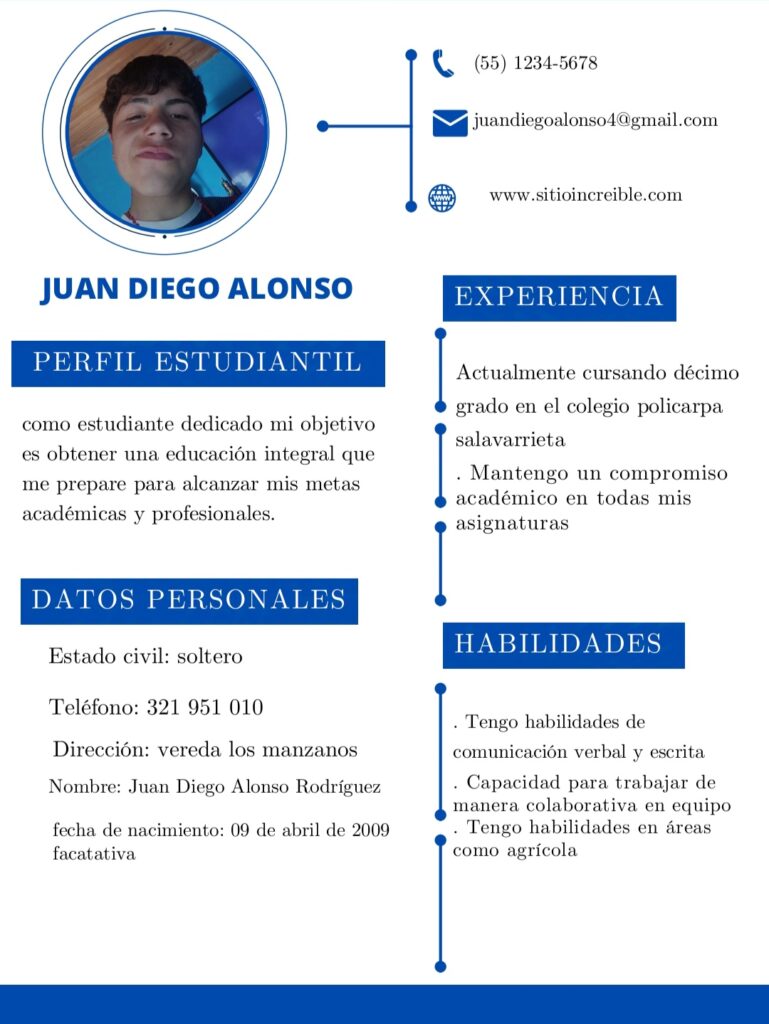 (55) 1234-5678

juandiegoalonso4@gmail.com

www.sitioincreible.com

JUAN DIEGO ALONSO

PERFIL ESTUDIANTIL

como estudiante dedicado mi objetivo es obtener una educación integral que me prepare para alcanzar mis metas académicas y profesionales.

DATOS PERSONALES

Estado civil: soltero

Teléfono: 321 951 010

Dirección: vereda los manzanos

Nombre: Juan Diego Alonso Rodríguez

fecha de nacimiento: 09 de abril de 2009 facatativa

EXPERIENCIA

Actualmente cursando décimo grado en el colegio policarpa salavarrieta

. Mantengo un compromiso académico en todas mis asignaturas

HABILIDADES

. Tengo habilidades de comunicación verbal y escrita

. Capacidad para trabajar de manera colaborativa en equipo

. Tengo habilidades en áreas como agrícola